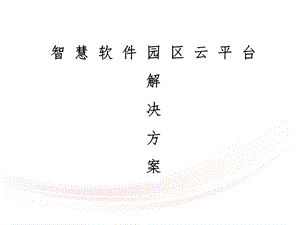 智慧软件园区云平台

解

决

方

案